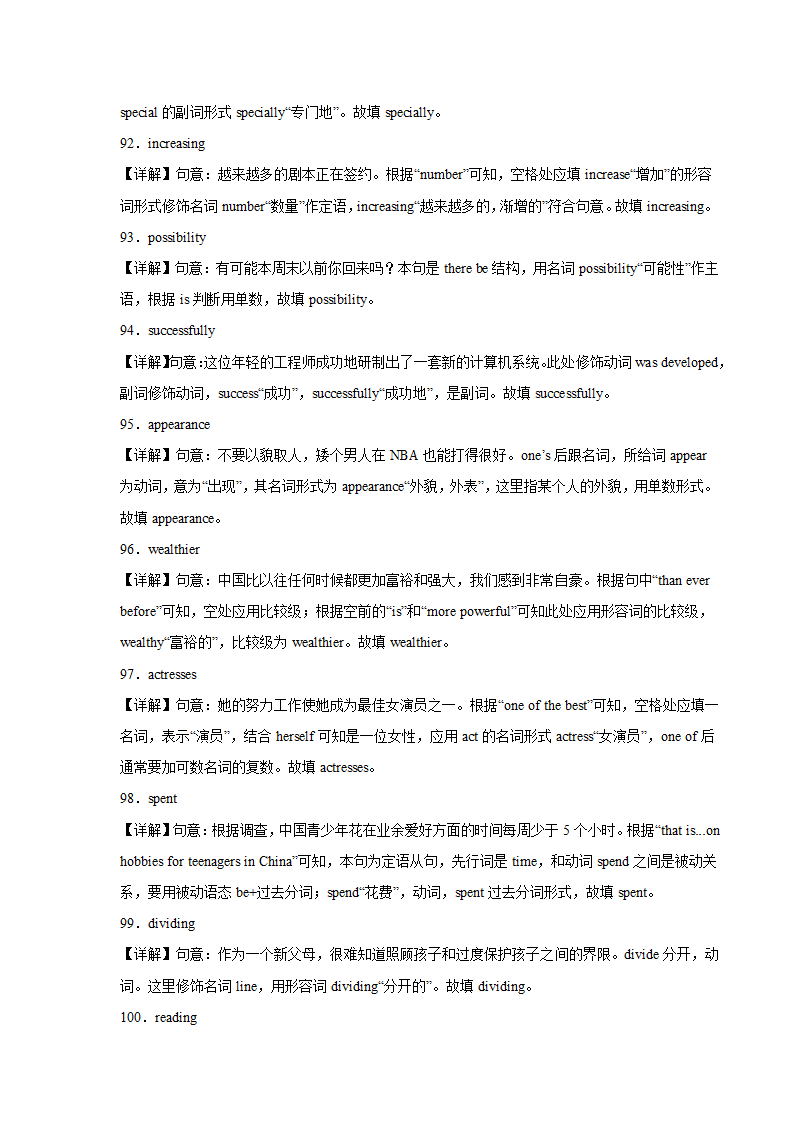 special 的副词形式 specially“专门地”。故填 specially。

92．increasing

【详解】句意：越来越多的剧本正在签约。根据“number”可知，空格处应填 increase“增加”的形容词形式修饰名词 number“数量”作定语，increasing“越来越多的，渐增的”符合句意。故填 increasing。

93．possibility

【详解】句意：有可能本周末以前你回来吗？本句是 there be 结构，用名词 possibility“可能性”作主语，根据 is 判断用单数，故填 possibility。

94．successfully

【详解】句意:这位年轻的工程师成功地研制出了一套新的计算机系统。此处修饰动词 was developed，副词修饰动词，success“成功”，successfully“成功地”，是副词。故填 successfully。

95．appearance

【详解】句意：不要以貌取人，矮个男人在 NBA 也能打得很好。one’s 后跟名词，所给词 appear 为动词，意为“出现”，其名词形式为 appearance“外貌，外表”，这里指某个人的外貌，用单数形式。故填 appearance。

96．wealthier

【详解】句意：中国比以往任何时候都更加富裕和强大，我们感到非常自豪。根据句中“than ever before”可知，空处应用比较级；根据空前的“is”和“more powerful”可知此处应用形容词的比较级，wealthy“富裕的”，比较级为 wealthier。故填 wealthier。

97．actresses

【详解】句意：她的努力工作使她成为最佳女演员之一。根据“one of the best”可知，空格处应填一名词，表示“演员”，结合 herself 可知是一位女性，应用 act 的名词形式 actress“女演员”，one of 后通常要加可数名词的复数。故填 actresses。

98．spent

【详解】句意：根据调查，中国青少年花在业余爱好方面的时间每周少于 5 个小时。根据“that is...on hobbies for teenagers in China”可知，本句为定语从句，先行词是 time，和动词 spend 之间是被动关系，要用被动语态 be+过去分词；spend“花费”，动词，spent 过去分词形式，故填 spent。

99．dividing

【详解】句意：作为一个新父母，很难知道照顾孩子和过度保护孩子之间的界限。divide 分开，动词。这里修饰名词 line，用形容词 dividing“分开的”。故填 dividing。

100．reading